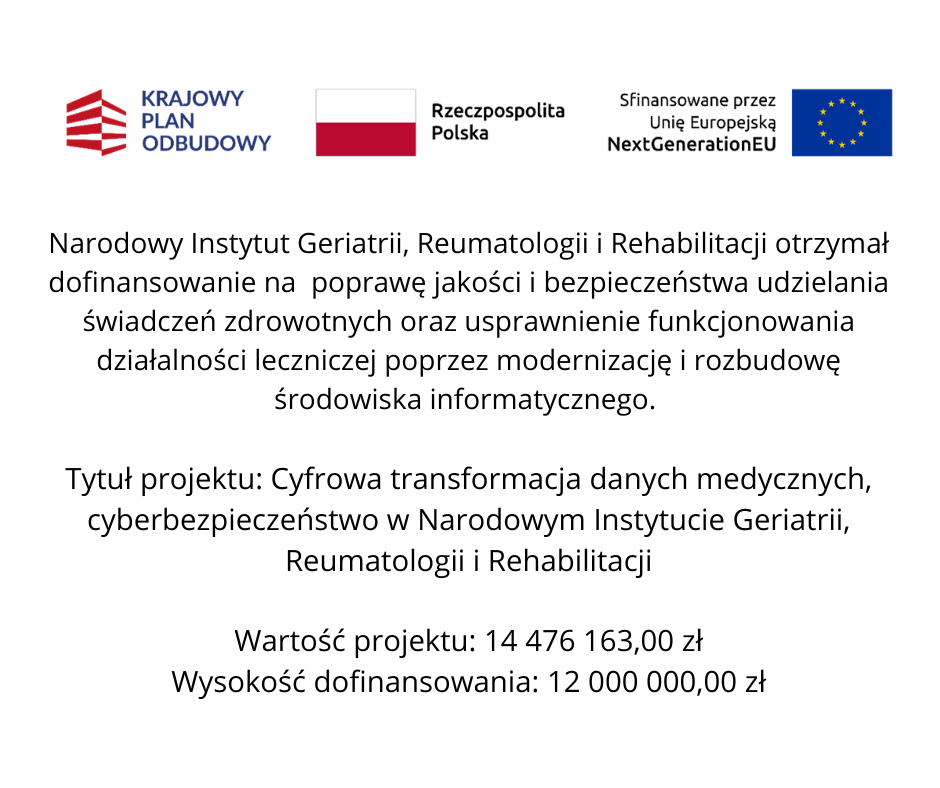 KRAJOWY PLAN ODBUDOWY

Rzeczpospolita Polska

Sfinansowane przez Unię Europejską NextGenerationEU

Narodowy Instytut Geriatrii, Reumatologii i Rehabilitacji otrzymał dofinansowanie na poprawę jakości i bezpieczeństwa udzielania świadczeń zdrowotnych oraz usprawnienie funkcjonowania działalności leczniczej poprzez modernizację i rozbudowę środowiska informatycznego.

Tytuł projektu: Cyfrowa transformacja danych medycznych, cyberbezpieczeństwo w Narodowym Instytucie Geriatrii, Reumatologii i Rehabilitacji

Wartość projektu: 14 476 163,00 zł
Wysokość dofinansowania: 12 000 000,00 zł